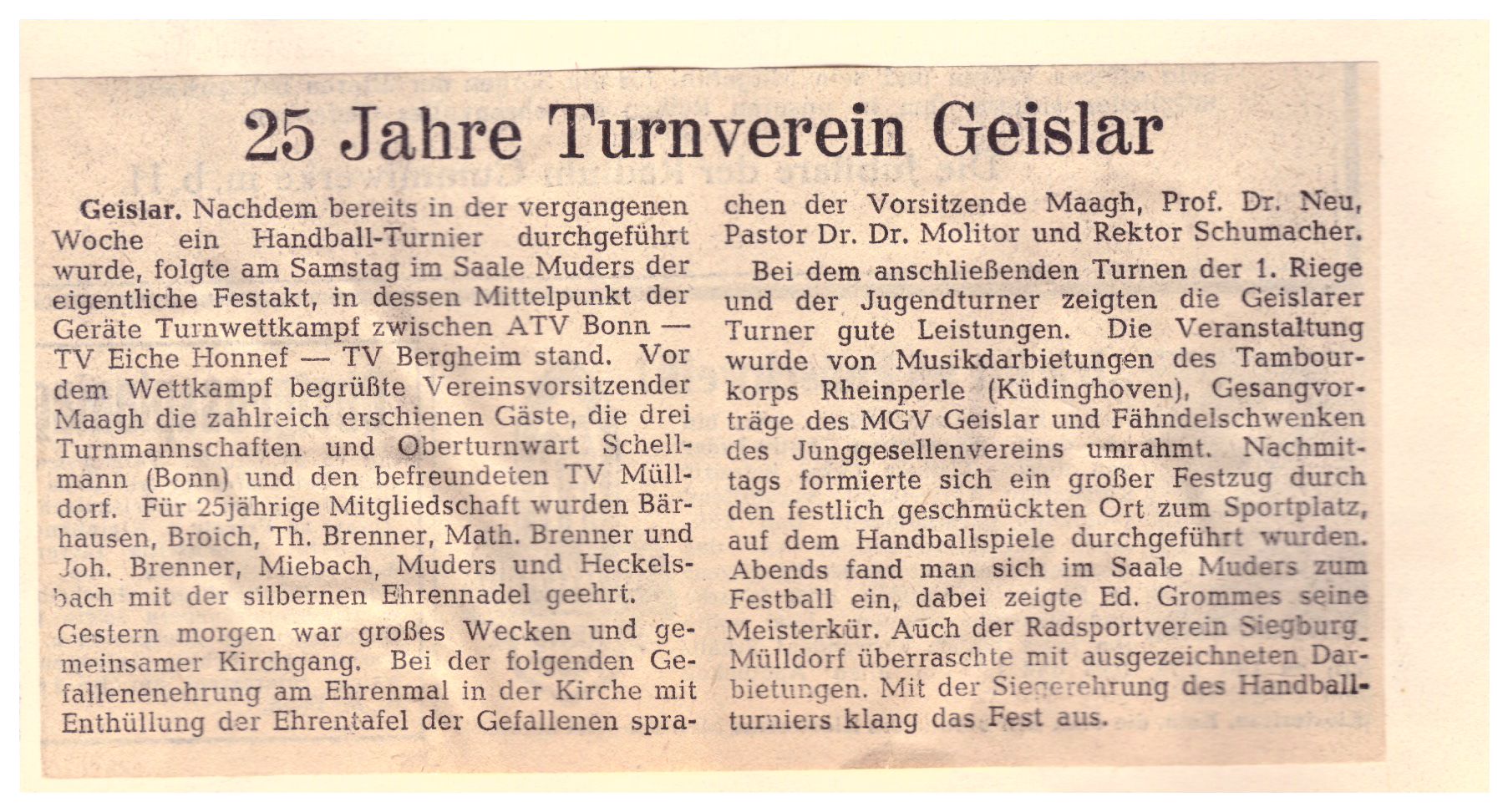 25 Jahre Turnverein Geislar

Geislar. Nachdem bereits in der vergangenen Woche ein Handball-Turnier durchgeführt wurde, folgte am Samstag im Saale Muders der eigentliche Festakt, in dessen Mittelpunkt der Geräte Turnwettkampf zwischen ATV Bonn — TV Eiche Honnef — TV Bergheim stand. Vor dem Wettkampf begrüßte Vereinsvorsitzender Maagh die zahlreich erschienen Gäste, die drei Turnmannschaften und Oberturnwart Schellmann (Bonn) und den befreundeten TV Mülldorf. Für 25jährige Mitgliedschaft wurden Bärhausen, Broich, Th. Brenner, Math. Brenner und Joh. Brenner, Miebach, Muders und Heckelsbach mit der silbernen Ehrennadel geehrt.

Gestern morgen war großes Wecken und gemeinsamer Kirchgang. Bei der folgenden Gefallenenehrung am Ehrenmal in der Kirche mit Enthüllung der Ehrentafel der Gefallenen sprachen der Vorsitzende Maagh, Prof. Dr. Neu, Pastor Dr. Dr. Molitor und Rektor Schumacher.

Bei dem anschließenden Turnen der 1. Riege und der Jugendturner zeigten die Geislarer Turner gute Leistungen. Die Veranstaltung wurde von Musikdarbietungen des Tambourkorps Rheinperle (Küdinghoven), Gesangvorträge des MGV Geislar und Fähndelschwenken des Junggesellenvereins umrahmt. Nachmittags formierte sich ein großer Festzug durch den festlich geschmückten Ort zum Sportplatz, auf dem Handballspiele durchgeführt wurden. Abends fand man sich im Saale Muders zum Festball ein, dabei zeigte Ed. Grommes seine Meisterkür. Auch der Radsportverein Siegburg-Mülldorf überraschte mit ausgezeichneten Darbietungen. Mit der Siegerehrung des Handballturniers klang das Fest aus.